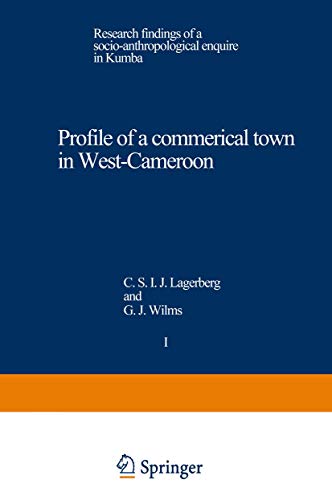 Research findings of a socio-anthropological enquire in Kumba

Profile of a commerical town in West-Cameroon

C. S. I. J. Lagerberg
and
G. J. Wilms

I

Springer